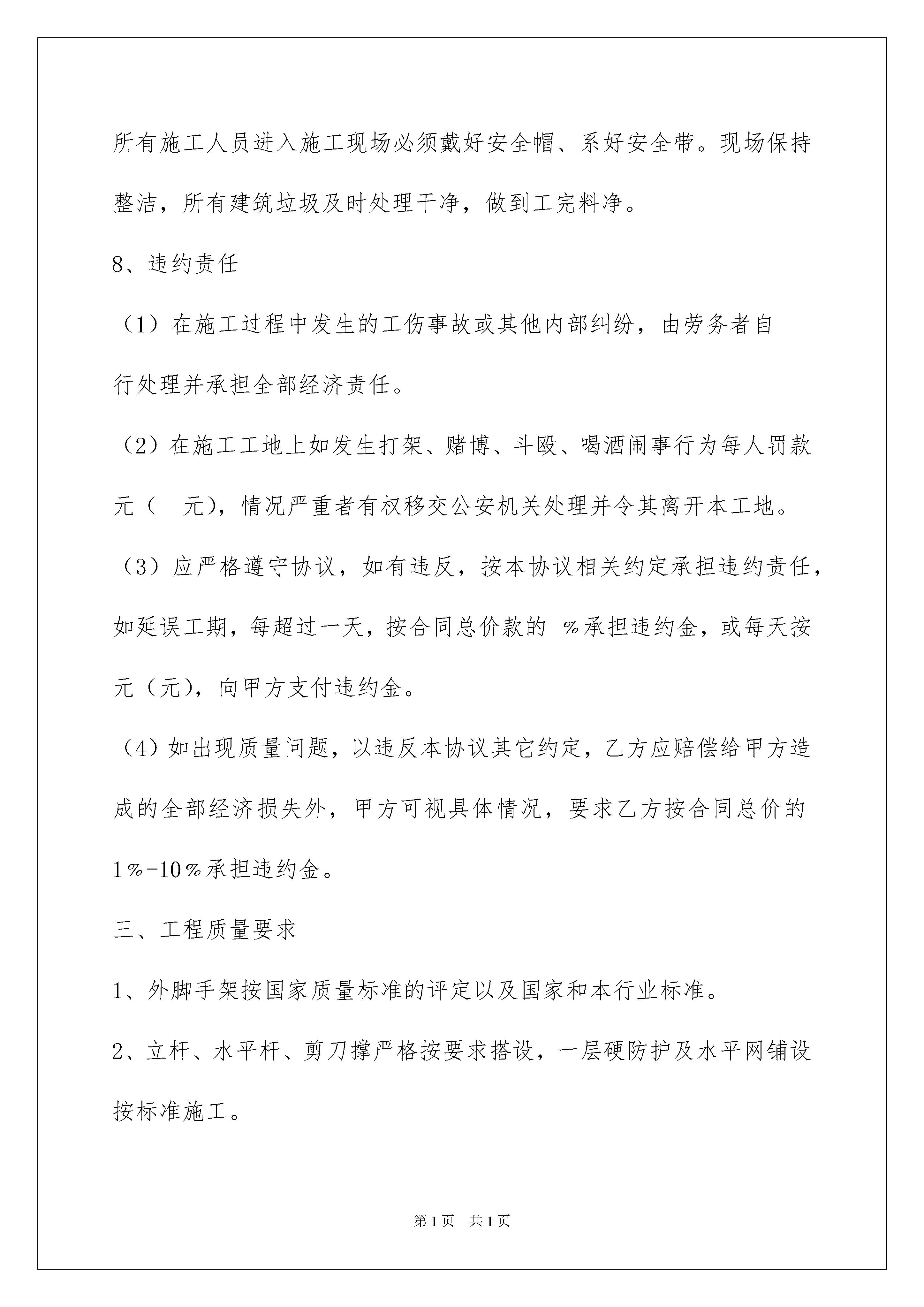 所有施工人员进入施工现场必须戴好安全帽、系好安全带。现场保持整洁，所有建筑垃圾及时处理干净，做到工完料净。

8、违约责任

（1）在施工过程中发生的工伤事故或其他内部纠纷，由劳务者自行处理并承担全部经济责任。

（2）在施工工地上如发生打架、赌博、斗殴、喝酒闹事行为每人罚款元（　元)，情况严重者有权移交公安机关处理并令其离开本工地。

（3）应严格遵守协议，如有违反，按本协议相关约定承担违约责任，如延误工期，每超过一天，按合同总价款的 %承担违约金，或每天按元（元)，向甲方支付违约金。

（4）如出现质量问题，以违反本协议其它约定，乙方应赔偿给甲方造成的全部经济损失外，甲方可视具体情况，要求乙方按合同总价的1%-10%承担违约金。

三、工程质量要求

1、外脚手架按国家质量标准的评定以及国家和本行业标准。

2、立杆、水平杆、剪刀撑严格按要求搭设，一层硬防护及水平网铺设按标准施工。

第1页　共1页